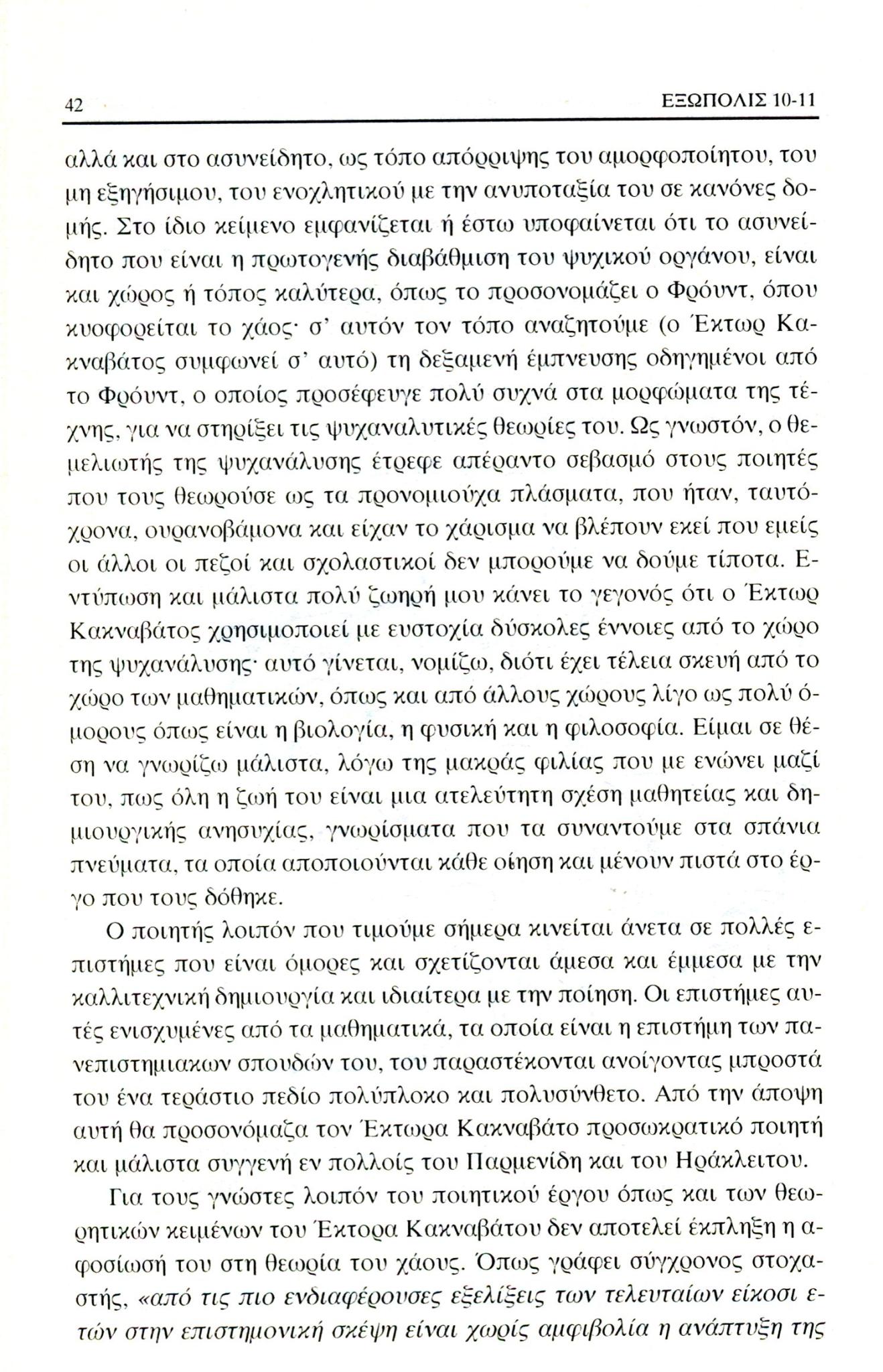 42 ΕΞΩΠΟΛΙΣ 10-11

αλλά και στο ασυνείδητο, ως τόπο απόρριψης του αμορφοποίητου, του μη εξηγήσιμου, του ενοχλητικού με την ανυποταξία του σε κανόνες δομής. Στο ίδιο κείμενο εμφανίζεται ή έστω υποφαίνεται ότι το ασυνείδητο που είναι η πρωτογενής διαβάθμιση του ψυχικού οργάνου, είναι και χώρος ή τόπος καλύτερα, όπως το προσονομάζει ο Φρόυντ, όπου κυοφορείται το χάος· σ' αυτόν τον τόπο αναζητούμε (ο Έκτωρ Κακναβάτος συμφωνεί σ' αυτό) τη δεξαμενή έμπνευσης οδηγημένοι από το Φρόυντ, ο οποίος προσέφευγε πολύ συχνά στα μορφώματα της τέχνης, για να στηρίξει τις ψυχαναλυτικές θεωρίες του. Ως γνωστόν, ο θεμελιωτής της ψυχανάλυσης έτρεφε απέραντο σεβασμό στους ποιητές που τους θεωρούσε ως τα προνομιούχα πλάσματα, που ήταν, ταυτόχρονα, ουρανοβάμονα και είχαν το χάρισμα να βλέπουν εκεί που εμείς οι άλλοι οι πεζοί και σχολαστικοί δεν μπορούμε να δούμε τίποτα. Εντύπωση και μάλιστα πολύ ζωηρή μου κάνει το γεγονός ότι ο Έκτωρ Κακναβάτος χρησιμοποιεί με ευστοχία δύσκολες έννοιες από το χώρο της ψυχανάλυσης· αυτό γίνεται, νομίζω, διότι έχει τέλεια σκευή από το χώρο των μαθηματικών, όπως και από άλλους χώρους λίγο ως πολύ όμορους όπως είναι η βιολογία, η φυσική και η φιλοσοφία. Είμαι σε θέση να γνωρίζω μάλιστα, λόγω της μακράς φιλίας που με ενώνει μαζί του, πως όλη η ζωή του είναι μια ατελεύτητη σχέση μαθητείας και δημιουργικής ανησυχίας, γνωρίσματα που τα συναντούμε στα σπάνια πνεύματα, τα οποία αποποιούνται κάθε οίηση και μένουν πιστά στο έργο που τους δόθηκε.

Ο ποιητής λοιπόν που τιμούμε σήμερα κινείται άνετα σε πολλές επιστήμες που είναι όμορες και σχετίζονται άμεσα και έμμεσα με την καλλιτεχνική δημιουργία και ιδιαίτερα με την ποίηση. Οι επιστήμες αυτές ενισχυμένες από τα μαθηματικά, τα οποία είναι η επιστήμη των πανεπιστημιακων σπουδών του, του παραστέκονται ανοίγοντας μπροστά του ένα τεράστιο πεδίο πολύπλοκο και πολυσύνθετο. Από την άποψη αυτή θα προσονόμαζα τον Έκτωρα Κακναβάτο προσωκρατικό ποιητή και μάλιστα συγγενή εν πολλοίς του Παρμενίδη και του Ηράκλειτου.

Για τους γνώστες λοιπόν του ποιητικού έργου όπως και των θεωρητικών κειμένων του Έκτορα Κακναβάτου δεν αποτελεί έκπληξη η αφοσίωσή του στη θεωρία του χάους. Όπως γράφει σύγχρονος στοχαστής, «από τις πιο ενδιαφέρουσες εξελίξεις των τελευταίων είκοσι ετών στην επιστημονική σκέψη είναι χωρίς αμφιβολία η ανάπτυξη της